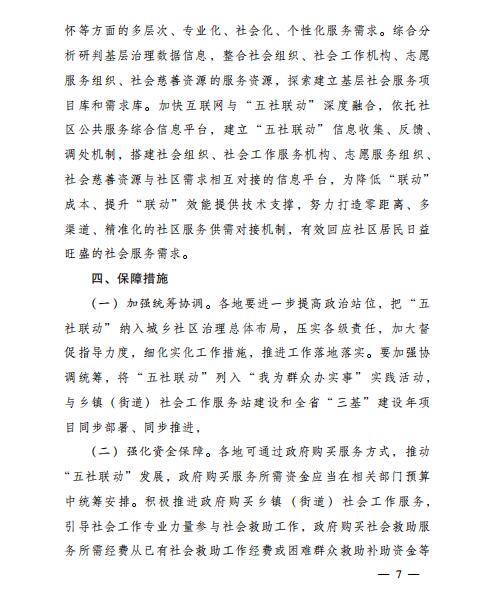 怀等方面的多层次、专业化、社会化、个性化服务需求。综合分析研判基层治理数据信息，整合社会组织、社会工作机构、志愿服务组织、社会慈善资源的服务资源，探索建立基层社会服务项目库和需求库。加快互联网与“五社联动”深度融合，依托社区公共服务综合信息平台，建立“五社联动”信息收集、反馈、调处机制，搭建社会组织、社会工作服务机构、志愿服务组织、社会慈善资源与社区需求相互对接的信息平台，为降低“联动”成本、提升“联动”效能提供技术支撑，努力打造零距离、多渠道、精准化的社区服务供需对接机制，有效回应社区居民日益旺盛的社会服务需求。

四、保障措施

（一）加强统筹协调。各地要进一步提高政治站位，把“五社联动”纳入城乡社区治理总体布局，压实各级责任，加大督促指导力度，细化实化工作措施，推进工作落地落实。要加强协调统筹，将“五社联动”列入“我为群众办实事”实践活动，与乡镇（街道）社会工作服务站建设和全省“三基”建设年项目同步部署、同步推进，

（二）强化资金保障。各地可通过政府购买服务方式，推动“五社联动”发展，政府购买服务所需资金应当在相关部门预算中统筹安排。积极推进政府购买乡镇（街道）社会工作服务，引导社会工作专业力量参与社会救助工作，政府购买社会救助服务所需经费从已有社会救助工作经费或困难群众救助补助资金等

— 7 —